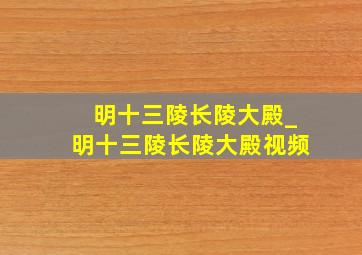 明十三陵长陵大殿_
明十三陵长陵大殿视频